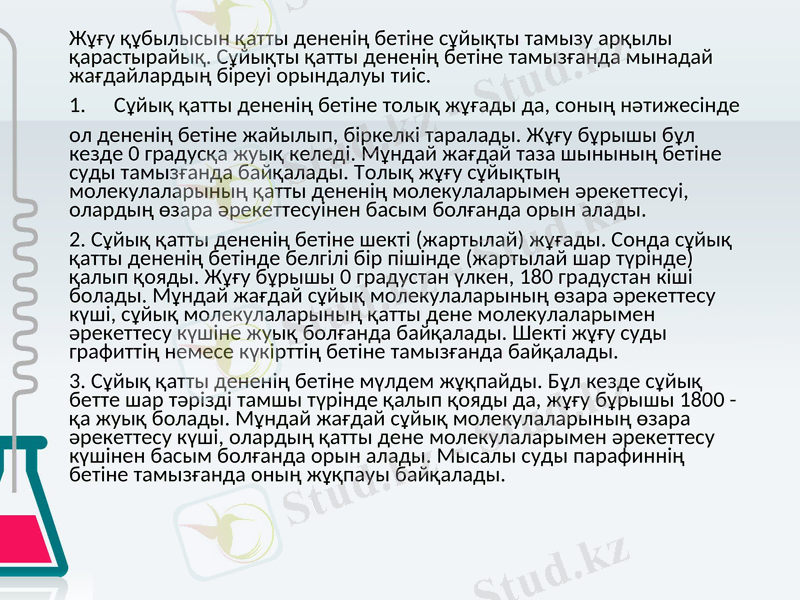 Жұғу құбылысын қатты дененің бетіне сұйықты тамызу арқылы қарастырайық. Сұйықты қатты дененің бетіне тамызғанда мынадай жағдайлардың біреуі орындалуы тиіс.

1.  Сұйық қатты дененің бетіне толық жұғады да, соның нәтижесінде

ол дененің бетіне жайылып, біркелкі таралады. Жұғу бұрышы бұл кезде 0 градусқа жуық келеді. Мұндай жағдай таза шынының бетіне суды тамызғанда байқалады. Толық жұғу сұйықтың молекулаларының қатты дененің молекулаларымен әрекеттесуі, олардың өзара әрекеттесуінен басым болғанда орын алады.

2. Сұйық қатты дененің бетіне шекті (жартылай) жұғады. Сонда сұйық қатты дененің бетінде белгілі бір пішінде (жартылай шар түрінде) қалып қояды. Жұғу бұрышы 0 градустан үлкен, 180 градустан кіші болады. Мұндай жағдай сұйық молекулаларының өзара әрекеттесу күші, сұйық молекулаларының қатты дене молекулаларымен әрекеттесу күшіне жуық болғанда байқалады. Шекті жұғу суды графиттің немесе күкірттің бетіне тамызғанда байқалады.

3. Сұйық қатты дененің бетіне мүлдем жұқпайды. Бұл кезде сұйық бетте шар тәрізді тамшы түрінде қалып қояды да, жұғу бұрышы 1800 - қа жуық болады. Мұндай жағдай сұйық молекулаларының өзара әрекеттесу күші, олардың қатты дене молекулаларымен әрекеттесу күшінен басым болғанда орын алады. Мысалы суды парафиннің бетіне тамызғанда оның жұқпауы байқалады.

Stud.kz